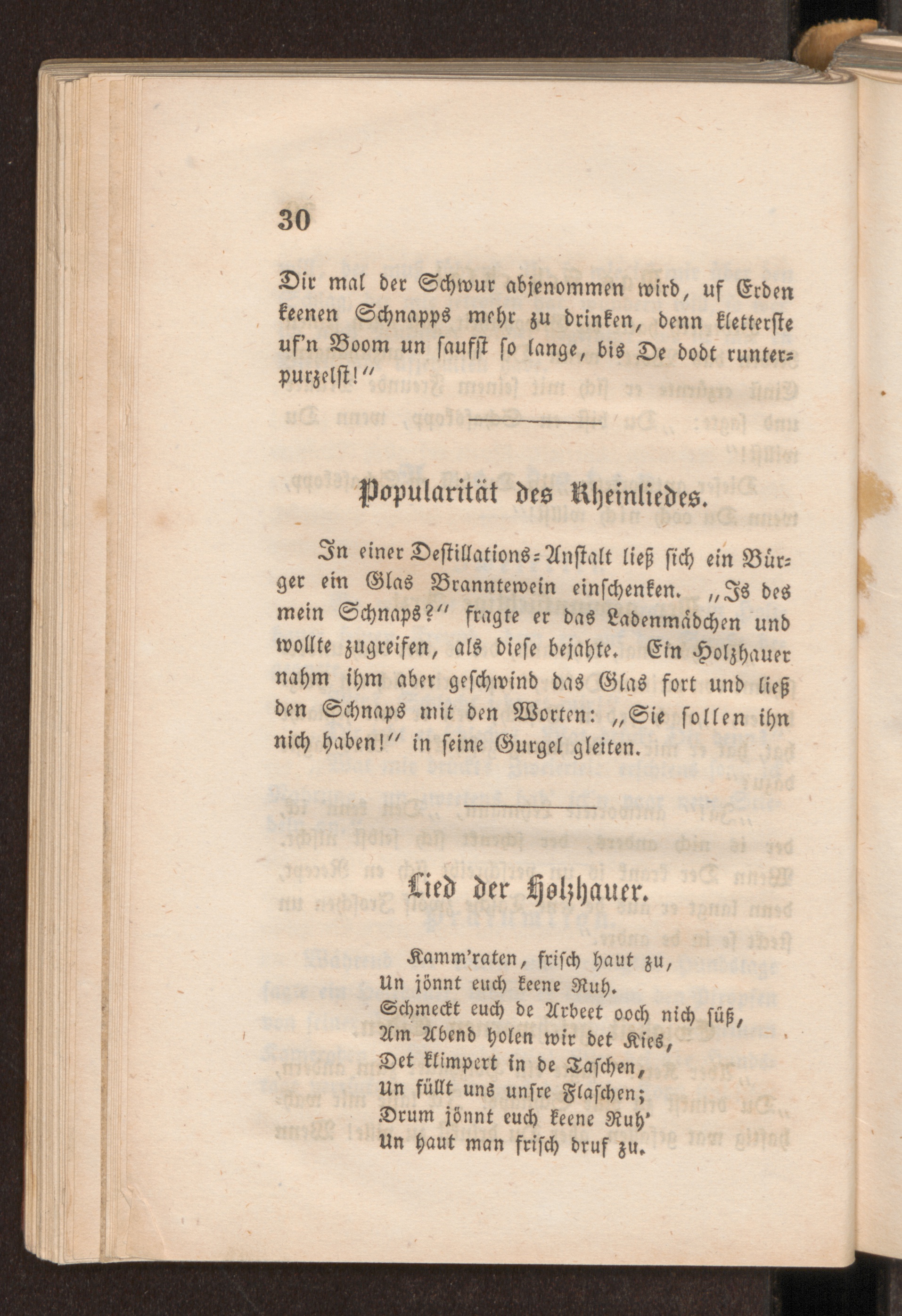 30

Dir mal der Schwur abjenommen wird, uf Erden keenen Schnapps mehr zu drinken, denn kletterste uf'n Boom un saufst so lange, bis De dodt runterpurzelst!"

Popularität des Rheinliedes.

In einer Destillations-Anstalt ließ sich ein Bürger ein Glas Branntewein einschenken. „Is des mein Schnaps?" fragte er das Ladenmädchen und wollte zugreifen, als diese bejahte. Ein Holzhauer nahm ihm aber geschwind das Glas fort und ließ den Schnaps mit den Worten: „Sie sollen ihn nich haben!" in seine Gurgel gleiten.

Lied der Holzhauer.

Kamm'raten, frisch haut zu,
Un jönnt euch keene Ruh.
Schmeckt euch de Arbeet ooch nich süß,
Am Abend holen wir det Kies,
Det klimpert in de Taschen,
Un füllt uns unsre Flaschen;
Drum jönnt euch keene Ruh'
Un haut man frisch druf zu.